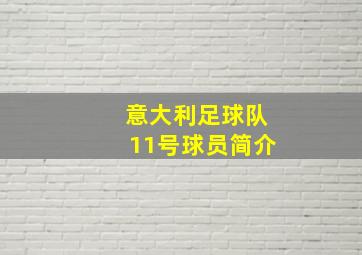 意大利足球队
11号球员简介